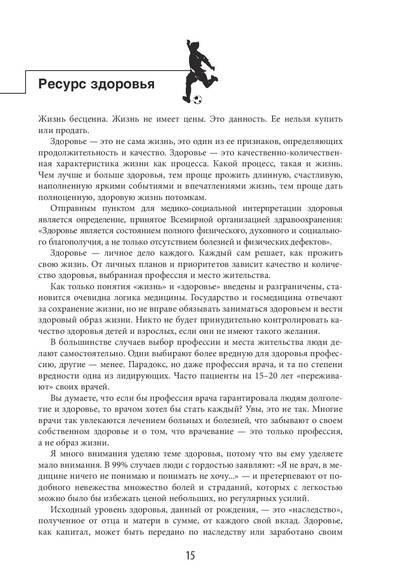 Ресурс здоровья

Жизнь бесценна. Жизнь не имеет цены. Это данность. Ее нельзя купить или продать.

Здоровье — это не сама жизнь, это один из ее признаков, определяющих продолжительность и качество. Здоровье — это качественно-количественная характеристика жизни как процесса. Какой процесс, такая и жизнь. Чем лучше и больше здоровья, тем проще прожить длинную, счастливую, наполненную яркими событиями и впечатлениями жизнь, тем проще дать полноценную, здоровую жизнь потомкам.

Отправным пунктом для медико-социальной интерпретации здоровья является определение, принятое Всемирной организацией здравоохранения: «Здоровье является состоянием полного физического, духовного и социального благополучия, а не только отсутствием болезней и физических дефектов».

Здоровье — личное дело каждого. Каждый сам решает, как прожить свою жизнь. От личных планов и приоритетов зависит качество и количество здоровья, выбранная профессия и место жительства.

Как только понятия «жизнь» и «здоровье» введены и разграничены, становится очевидна логика медицины. Государство и госмедицина отвечают за сохранение жизни, но не вправе обязывать заниматься здоровьем и вести здоровый образ жизни. Никто не будет принудительно контролировать качество здоровья детей и взрослых, если они не имеют такого желания.

В большинстве случаев выбор профессии и места жительства люди делают самостоятельно. Одни выбирают более вредную для здоровья профессию, другие — менее. Парадокс, но даже профессия врача, и та по степени вредности одна из лидирующих. Часто пациенты на 15–20 лет «переживают» своих врачей.

Вы думаете, что если бы профессия врача гарантировала людям долголетие и здоровье, то врачом хотел бы стать каждый? Увы, это не так. Многие врачи так увлекаются лечением больных и болезней, что забывают о своем собственном здоровье и о том, что врачевание — это только профессия, а не образ жизни.

Я много внимания уделяю теме здоровья, потому что вы ему уделяете мало внимания. В 99% случаев люди с гордостью заявляют: «Я не врач, в медицине ничего не понимаю и понимать не хочу...» — и претерпевают от подобного невежества множество болей и страданий, которых с легкостью можно было бы избежать ценой небольших, но регулярных усилий.

Исходный уровень здоровья, данный от рождения, — это «наследство», полученное от отца и матери в сумме, от каждого свой вклад. Здоровье, как капитал, может быть передано по наследству или заработано своим

15